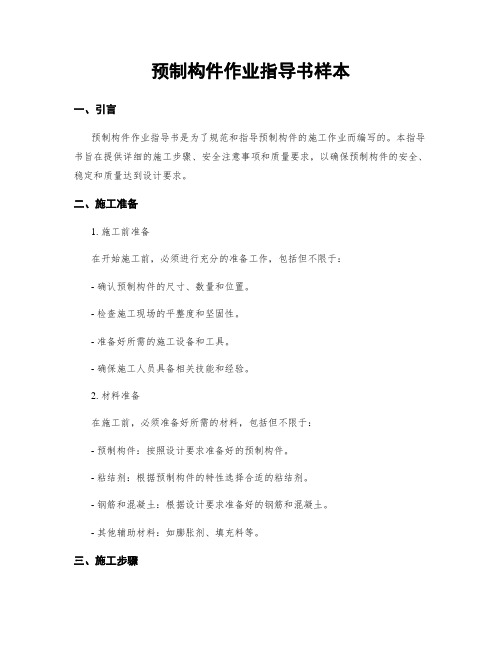 预制构件作业指导书样本

一、引言

预制构件作业指导书是为了规范和指导预制构件的施工作业而编写的。本指导书旨在提供详细的施工步骤、安全注意事项和质量要求，以确保预制构件的安全、稳定和质量达到设计要求。

二、施工准备

1. 施工前准备

在开始施工前，必须进行充分的准备工作，包括但不限于：

- 确认预制构件的尺寸、数量和位置。

- 检查施工现场的平整度和坚固性。

- 准备好所需的施工设备和工具。

- 确保施工人员具备相关技能和经验。

2. 材料准备

在施工前，必须准备好所需的材料，包括但不限于：

- 预制构件：按照设计要求准备好的预制构件。

- 粘结剂：根据预制构件的特性选择合适的粘结剂。

- 钢筋和混凝土：根据设计要求准备好的钢筋和混凝土。

- 其他辅助材料：如膨胀剂、填充料等。

三、施工步骤